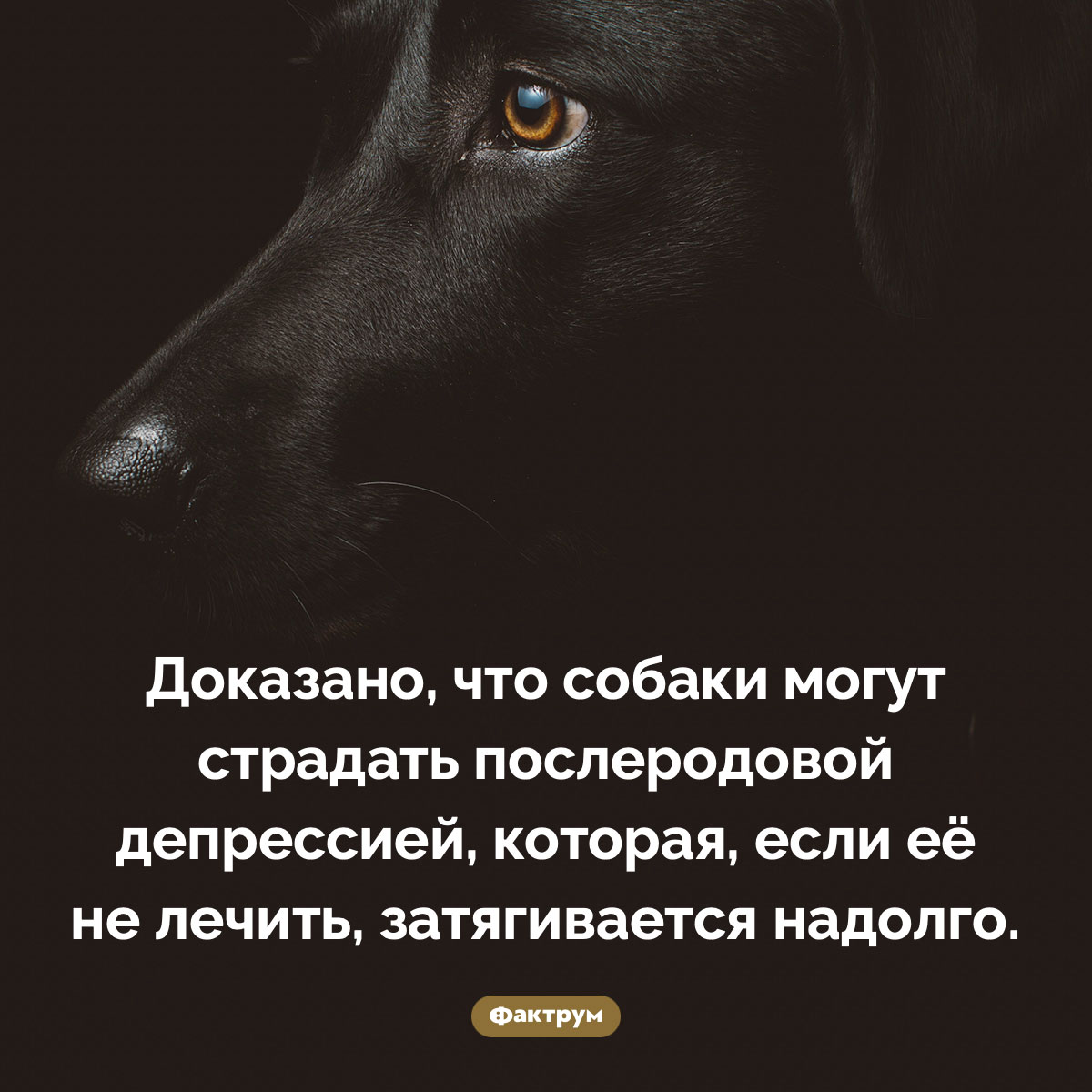 Доказано, что собаки могут страдать послеродовой депрессией, которая, если её не лечить, затягивается надолго.

Фактрум